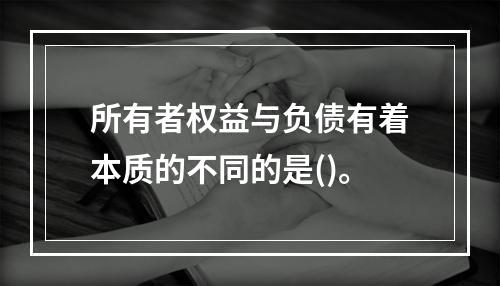 所有者权益与负债有着本质的不同的是()。